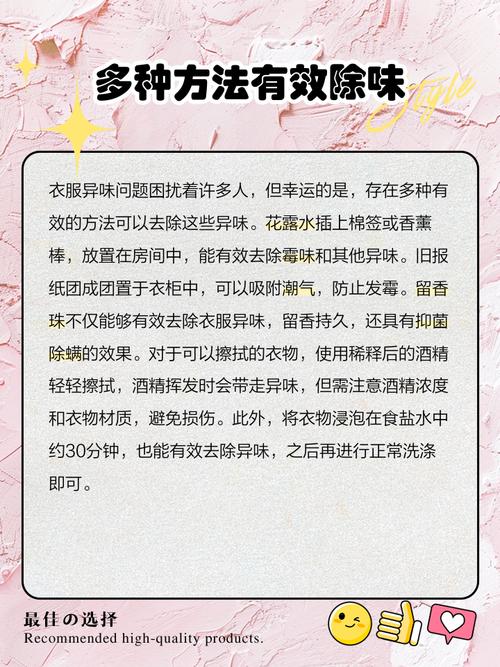 多种方法有效除味

Style

衣服异味问题困扰着许多人，但幸运的是，存在多种有效的方法可以去除这些异味。花露水插上棉签或香薰棒，放置在房间中，能有效去除霉味和其他异味。旧报纸团成团置于衣柜中，可以吸附潮气，防止发霉。留香珠不仅能够有效去除衣服异味，留香持久，还具有抑菌除螨的效果。对于可以擦拭的衣物，使用稀释后的酒精轻轻擦拭，酒精挥发时会带走异味，但需注意酒精浓度和衣物材质，避免损伤。此外，将衣物浸泡在食盐水中约30分钟，也能有效去除异味，之后再进行正常洗涤即可。

最佳の选择
Recommended high-quality products.